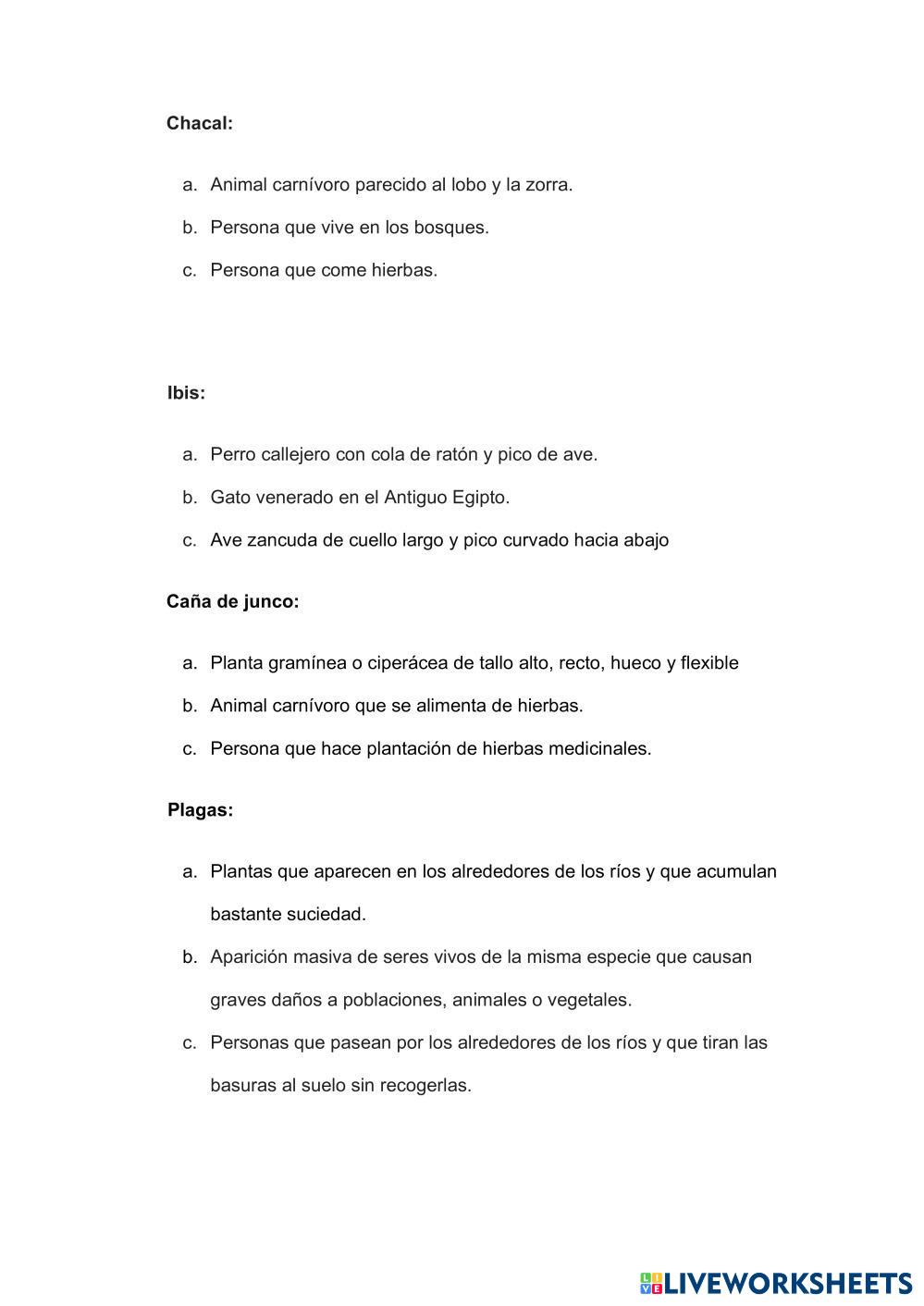 Chacal:

a. Animal carnívoro parecido al lobo y la zorra.
b. Persona que vive en los bosques.
c. Persona que come hierbas.

Ibis:

a. Perro callejero con cola de ratón y pico de ave.
b. Gato venerado en el Antiguo Egipto.
c. Ave zancuda de cuello largo y pico curvado hacia abajo

Caña de junco:

a. Planta gramínea o ciperácea de tallo alto, recto, hueco y flexible
b. Animal carnívoro que se alimenta de hierbas.
c. Persona que hace plantación de hierbas medicinales.

Plagas:

a. Plantas que aparecen en los alrededores de los ríos y que acumulan bastante suciedad.
b. Aparición masiva de seres vivos de la misma especie que causan graves daños a poblaciones, animales o vegetales.
c. Personas que pasean por los alrededores de los ríos y que tiran las basuras al suelo sin recogerlas.

LIVEWORKSHEETS